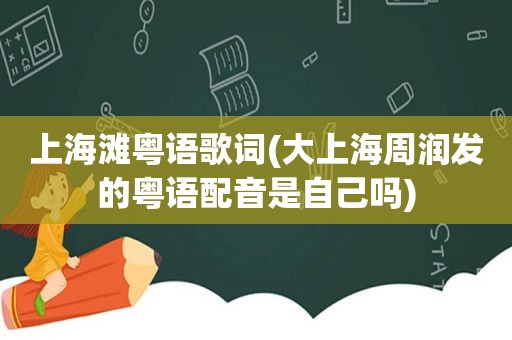 上海滩粤语歌词(大上海周润发的粤语配音是自己吗)

STAT